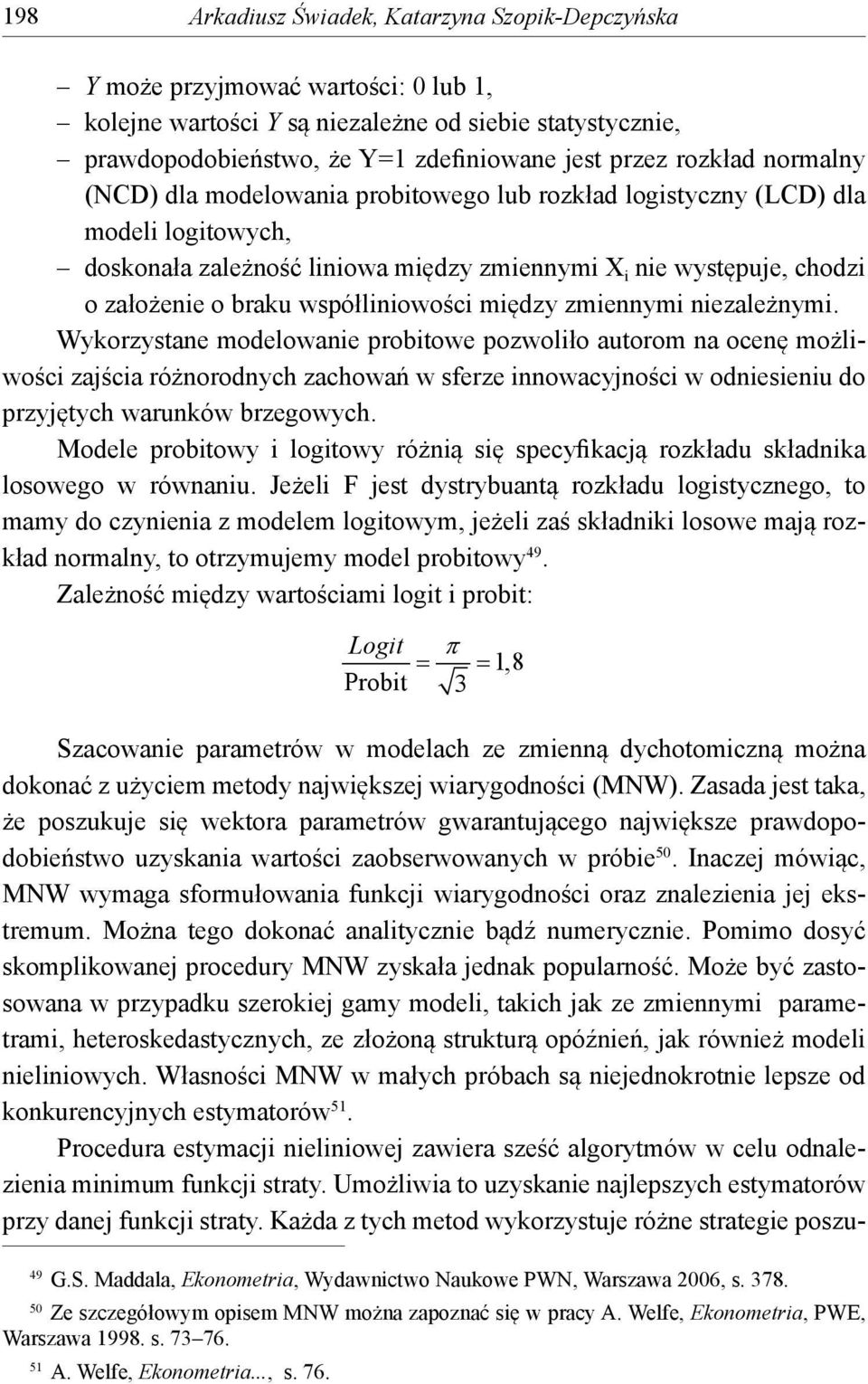 198 Arkadiusz Świadek, Katarzyna Szopik-Depczyńska

– Y może przyjmować wartości: 0 lub 1,
– kolejne wartości Y są niezależne od siebie statystycznie,
– prawdopodobieństwo, że Y=1 zdefiniowane jest przez rozkład normalny (NCD) dla modelowania probitowego lub rozkład logistyczny (LCD) dla modeli logitowych,
– doskonała zależność liniowa między zmiennymi $X_i$ nie występuje, chodzi o założenie o braku współliniowości między zmiennymi niezależnymi.

Wykorzystane modelowanie probitowe pozwoliło autorom na ocenę możliwości zajścia różnorodnych zachowań w sferze innowacyjności w odniesieniu do przyjętych warunków brzegowych.

Modele probitowy i logitowy różnią się specyfikacją rozkładu składnika losowego w równaniu. Jeżeli F jest dystrybuantą rozkładu logistycznego, to mamy do czynienia z modelem logitowym, jeżeli zaś składniki losowe mają rozkład normalny, to otrzymujemy model probitowy$^{49}$.

Zależność między wartościami logit i probit:

$\frac{Logit}{\text{Probit}} = \frac{\pi}{\sqrt{3}} = 1,8$

Szacowanie parametrów w modelach ze zmienną dychotomiczną można dokonać z użyciem metody największej wiarygodności (MNW). Zasada jest taka, że poszukuje się wektora parametrów gwarantującego największe prawdopodobieństwo uzyskania wartości zaobserwowanych w próbie$^{50}$. Inaczej mówiąc, MNW wymaga sformułowania funkcji wiarygodności oraz znalezienia jej ekstremum. Można tego dokonać analitycznie bądź numerycznie. Pomimo dosyć skomplikowanej procedury MNW zyskała jednak popularność. Może być zastosowana w przypadku szerokiej gamy modeli, takich jak ze zmiennymi parametrami, heteroskedastycznych, ze złożoną strukturą opóźnień, jak również modeli nieliniowych. Własności MNW w małych próbach są niejednokrotnie lepsze od konkurencyjnych estymatorów$^{51}$.

Procedura estymacji nieliniowej zawiera sześć algorytmów w celu odnalezienia minimum funkcji straty. Umożliwia to uzyskanie najlepszych estymatorów przy danej funkcji straty. Każda z tych metod wykorzystuje różne strategie poszu-

$^{49}$ G.S. Maddala, Ekonometria, Wydawnictwo Naukowe PWN, Warszawa 2006, s. 378.
$^{50}$ Ze szczegółowym opisem MNW można zapoznać się w pracy A. Welfe, Ekonometria, PWE, Warszawa 1998. s. 73–76.
$^{51}$ A. Welfe, Ekonometria..., s. 76.